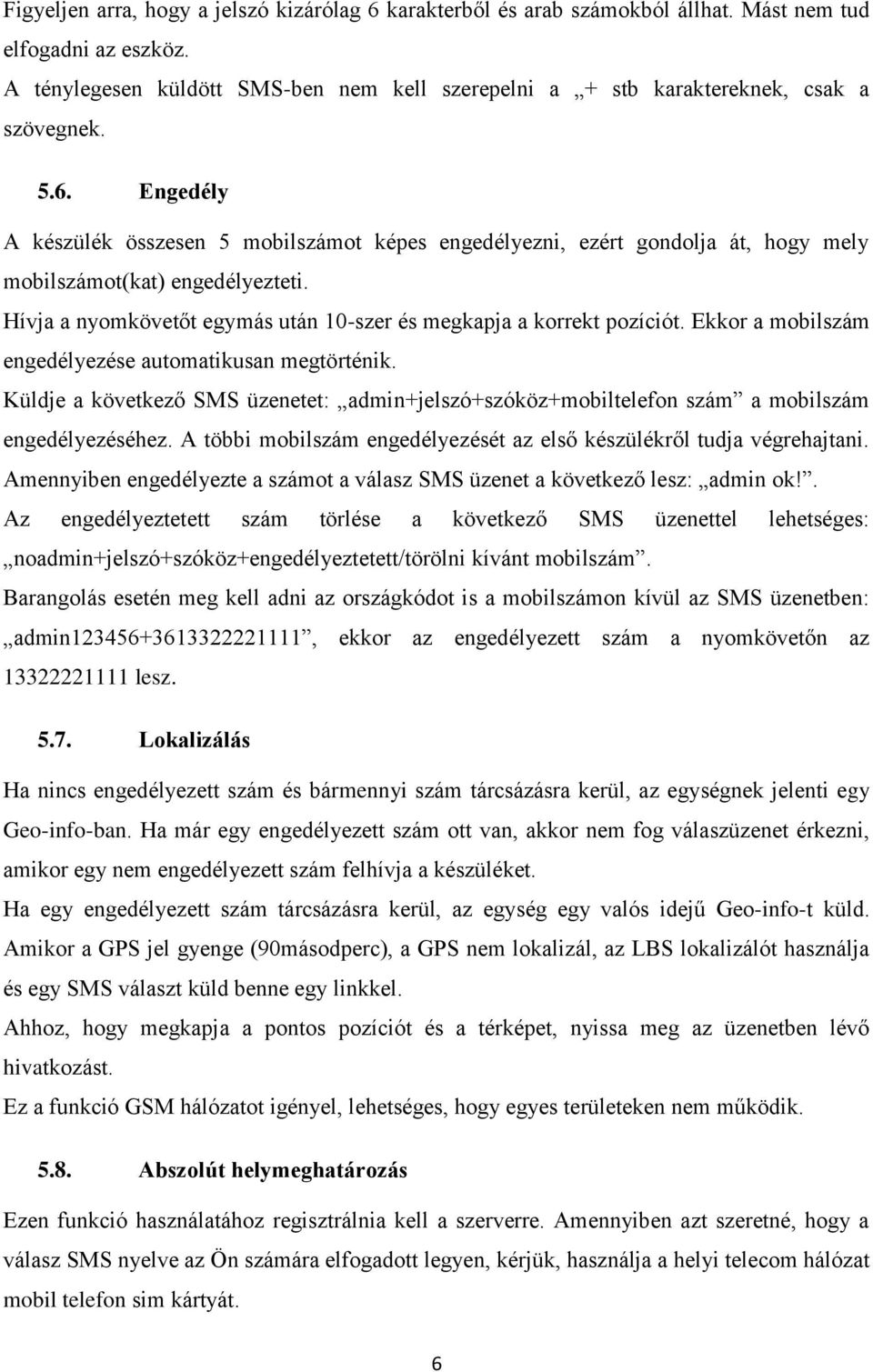 Figyeljen arra, hogy a jelszó kizárólag 6 karakterből és arab számokból állhat. Mást nem tud elfogadni az eszköz.
A ténylegesen küldött SMS-ben nem kell szerepelni a „+ stb karaktereknek, csak a szövegnek.

5.6. Engedély

A készülék összesen 5 mobilszámot képes engedélyezni, ezért gondolja át, hogy mely mobilszámot(kat) engedélyezteti.
Hívja a nyomkövetőt egymás után 10-szer és megkapja a korrekt pozíciót. Ekkor a mobilszám engedélyezése automatikusan megtörténik.
Küldje a következő SMS üzenetet: „admin+jelszó+szóköz+mobiltelefon szám” a mobilszám engedélyezéséhez. A többi mobilszám engedélyezését az első készülékről tudja végrehajtani.
Amennyiben engedélyezte a számot a válasz SMS üzenet a következő lesz: „admin ok!”.
Az engedélyeztetett szám törlése a következő SMS üzenettel lehetséges: „noadmin+jelszó+szóköz+engedélyeztetett/törölni kívánt mobilszám”.
Barangolás esetén meg kell adni az országkódot is a mobilszámon kívül az SMS üzenetben: „admin123456+3613322221111”, ekkor az engedélyezett szám a nyomkövetőn az 13322221111 lesz.

5.7. Lokalizálás

Ha nincs engedélyezett szám és bármennyi szám tárcsázásra kerül, az egységnek jelenti egy Geo-info-ban. Ha már egy engedélyezett szám ott van, akkor nem fog válaszüzenet érkezni, amikor egy nem engedélyezett szám felhívja a készüléket.
Ha egy engedélyezett szám tárcsázásra kerül, az egység egy valós idejű Geo-info-t küld.
Amikor a GPS jel gyenge (90másodperc), a GPS nem lokalizál, az LBS lokalizálót használja és egy SMS választ küld benne egy linkkel.
Ahhoz, hogy megkapja a pontos pozíciót és a térképet, nyissa meg az üzenetben lévő hivatkozást.
Ez a funkció GSM hálózatot igényel, lehetséges, hogy egyes területeken nem működik.

5.8. Abszolút helymeghatározás

Ezen funkció használatához regisztrálnia kell a szerverre. Amennyiben azt szeretné, hogy a válasz SMS nyelve az Ön számára elfogadott legyen, kérjük, használja a helyi telecom hálózat mobil telefon sim kártyát.

6